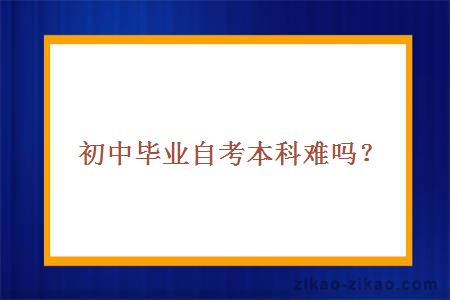 初中毕业自考本科难吗？

zikao-zikao.com